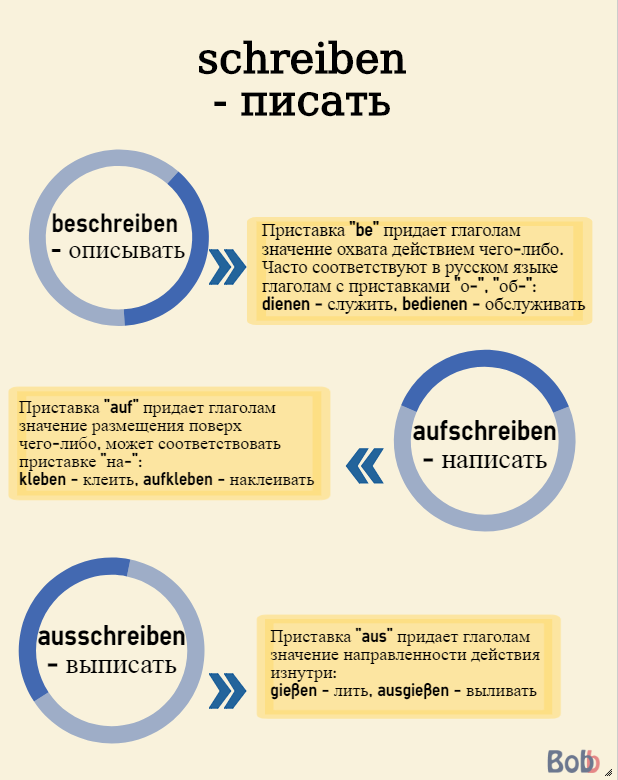 schreiben
- писать

beschreiben
- описывать

Приставка "be" придает глаголам значение охвата действием чего-либо. Часто соответствуют в русском языке глаголам с приставками "о-", "об-":
dienen - служить, bedienen - обслуживать

Приставка "auf" придает глаголам значение размещения поверх чего-либо, может соответствовать приставке "на-":
kleben - клеить, aufkleben - наклеивать

aufschreiben
- написать

ausschreiben
- выписать

Приставка "aus" придает глаголам значение направленности действия изнутри:
gießen - лить, ausgießen - выливать

Bob